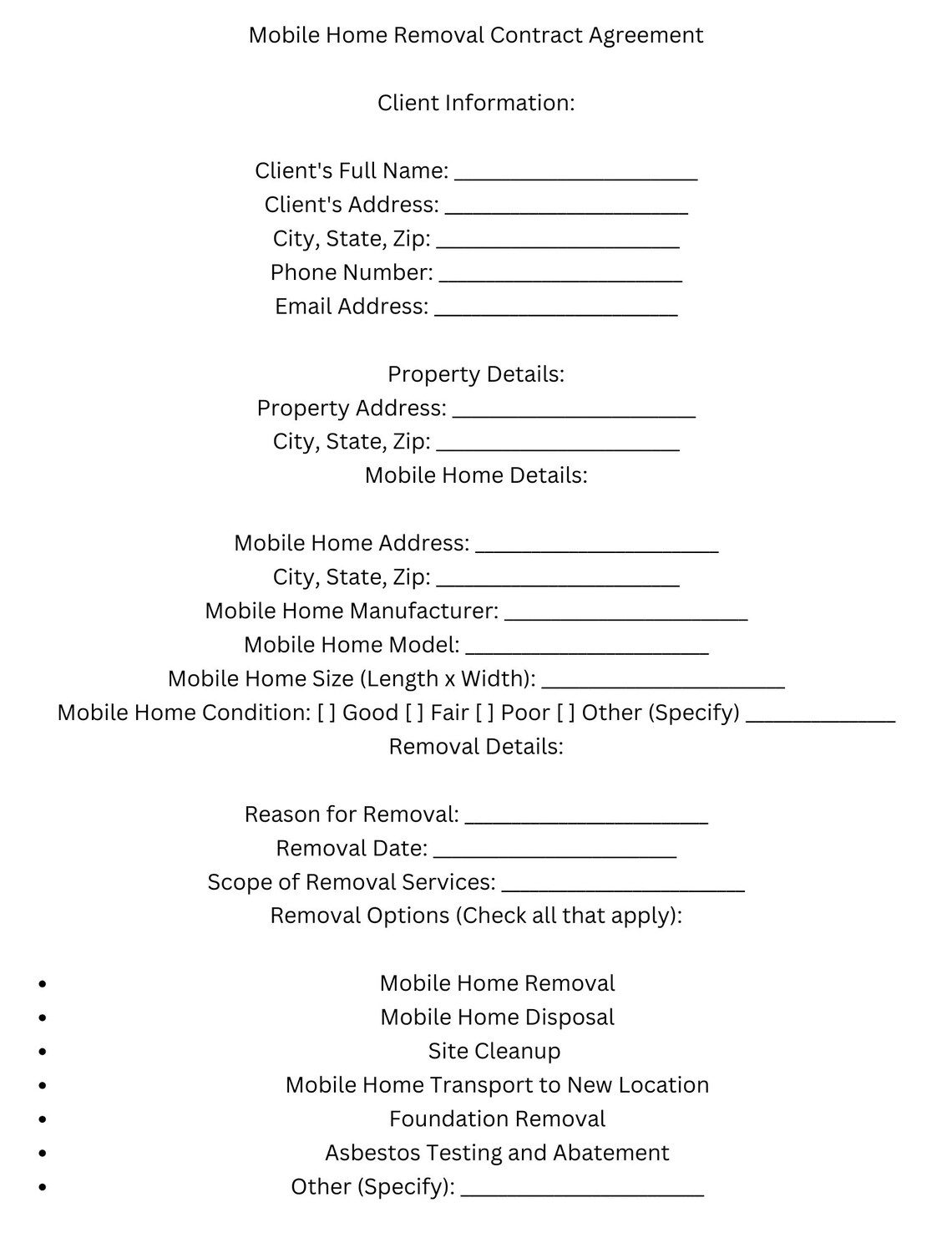 Mobile Home Removal Contract Agreement

Client Information:

Client's Full Name: ____
Client's Address: ____
City, State, Zip: ____
Phone Number: ____
Email Address: ____

Property Details:
Property Address: ____
City, State, Zip: ____
Mobile Home Details:

Mobile Home Address: ____
City, State, Zip: ____
Mobile Home Manufacturer: ____
Mobile Home Model: ____
Mobile Home Size (Length x Width): ____
Mobile Home Condition: [ ] Good [ ] Fair [ ] Poor [ ] Other (Specify) ____
Removal Details:

Reason for Removal: ____
Removal Date: ____
Scope of Removal Services: ____
Removal Options (Check all that apply):

• Mobile Home Removal
• Mobile Home Disposal
• Site Cleanup
• Mobile Home Transport to New Location
• Foundation Removal
• Asbestos Testing and Abatement
• Other (Specify): ____